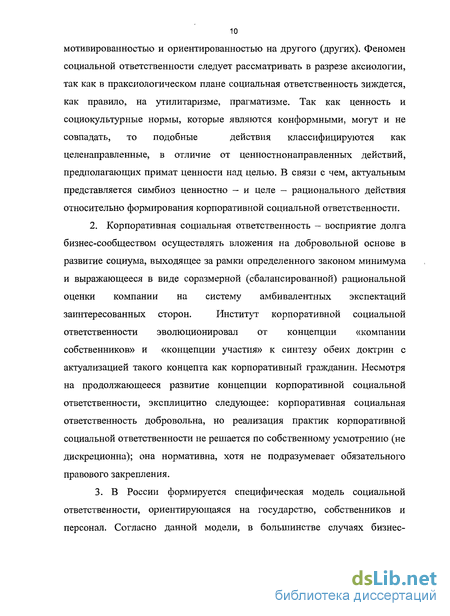 10

мотивированностью и ориентированностью на другого (других). Феномен социальной ответственности следует рассматривать в разрезе аксиологии, так как в праксиологическом плане социальная ответственность зиждется, как правило, на утилитаризме, прагматизме. Так как ценность и социокультурные нормы, которые являются конформными, могут и не совпадать, то подобные действия классифицируются как целенаправленные, в отличие от ценностнонаправленных действий, предполагающих примат ценности над целью. В связи с чем, актуальным представляется симбиоз ценностно – и целе – рационального действия относительно формирования корпоративной социальной ответственности.

2. Корпоративная социальная ответственность – восприятие долга бизнес-сообществом осуществлять вложения на добровольной основе в развитие социума, выходящее за рамки определенного законом минимума и выражающееся в виде соразмерной (сбалансированной) рациональной оценки компании на систему амбивалентных экспектаций заинтересованных сторон. Институт корпоративной социальной ответственности эволюционировал от концепции «компании собственников» и «концепции участия» к синтезу обеих доктрин с актуализацией такого концепта как корпоративный гражданин. Несмотря на продолжающееся развитие концепции корпоративной социальной ответственности, эксплицитно следующее: корпоративная социальная ответственность добровольна, но реализация практик корпоративной социальной ответственности не решается по собственному усмотрению (не дискреционна); она нормативна, хотя не подразумевает обязательного правового закрепления.

3. В России формируется специфическая модель социальной ответственности, ориентирующаяся на государство, собственников и персонал. Согласно данной модели, в большинстве случаев бизнес-

dsLib.net
библиотека диссертаций